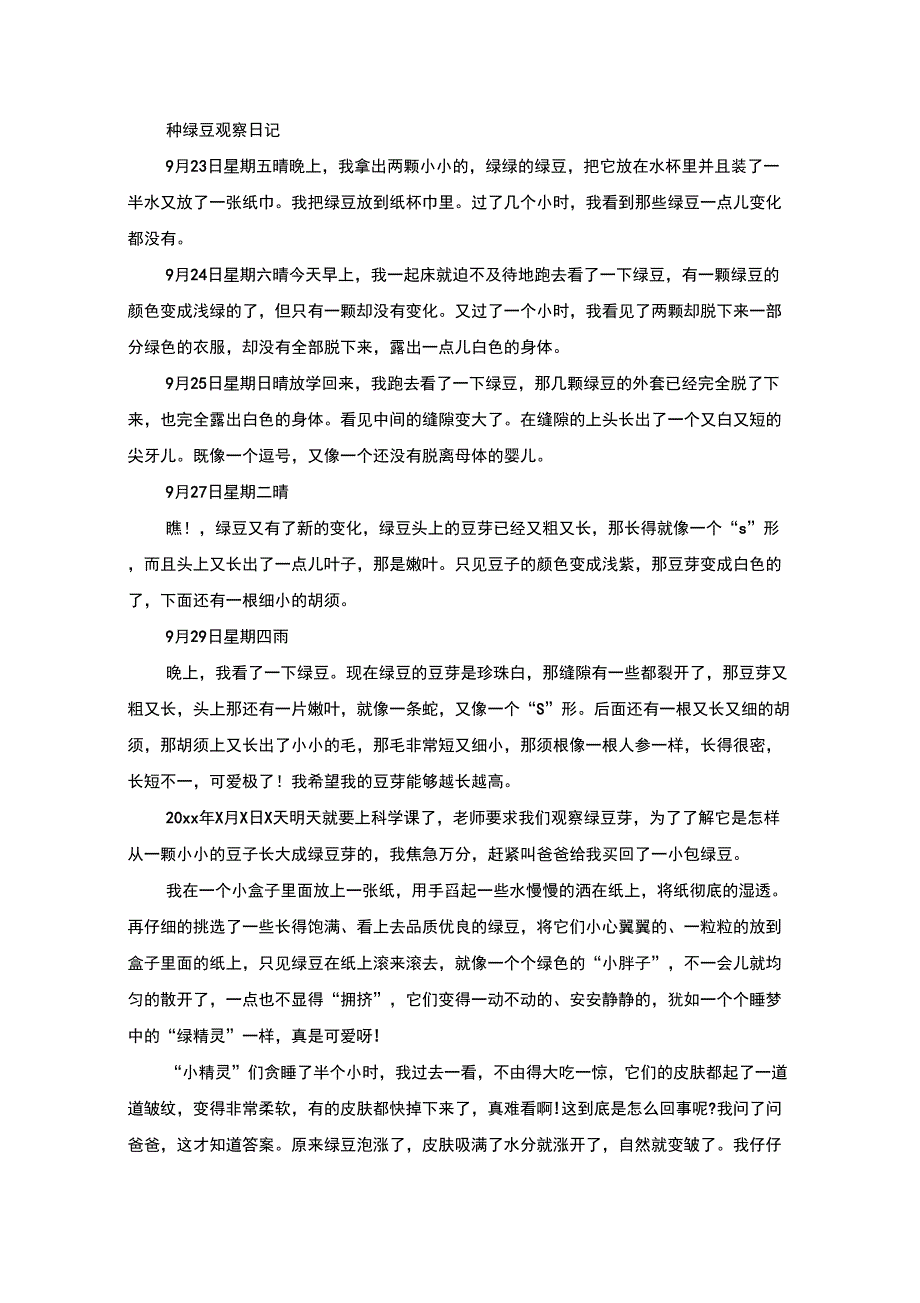 种绿豆观察日记

9月23日星期五晴晚上，我拿出两颗小小的，绿绿的绿豆，把它放在水杯里并且装了一半水又放了一张纸巾。我把绿豆放到纸杯巾里。过了几个小时，我看到那些绿豆一点儿变化都没有。

9月24日星期六晴今天早上，我一起床就迫不及待地跑去看了一下绿豆，有一颗绿豆的颜色变成浅绿的了，但只有一颗却没有变化。又过了一个小时，我看见了两颗却脱下来一部分绿色的衣服，却没有全部脱下来，露出一点儿白色的身体。

9月25日星期日晴放学回来，我跑去看了一下绿豆，那几颗绿豆的外套已经完全脱了下来，也完全露出白色的身体。看见中间的缝隙变大了。在缝隙的上头长出了一个又白又短的尖牙儿。既像一个逗号，又像一个还没有脱离母体的婴儿。

9月27日星期二晴

瞧！，绿豆又有了新的变化，绿豆头上的豆芽已经又粗又长，那长得就像一个“s”形，而且头上又长出了一点儿叶子，那是嫩叶。只见豆子的颜色变成浅紫，那豆芽变成白色的了，下面还有一根细小的胡须。

9月29日星期四雨

晚上，我看了一下绿豆。现在绿豆的豆芽是珍珠白，那缝隙有一些都裂开了，那豆芽又粗又长，头上那还有一片嫩叶，就像一条蛇，又像一个“S”形。后面还有一根又长又细的胡须，那胡须上又长出了小小的毛，那毛非常短又细小，那须根像一根人参一样，长得很密，长短不一，可爱极了！我希望我的豆芽能够越长越高。

20xx年X月X日X天明天就要上科学课了，老师要求我们观察绿豆芽，为了了解它是怎样从一颗小小的豆子长大成绿豆芽的，我焦急万分，赶紧叫爸爸给我买回了一小包绿豆。

我在一个小盒子里面放上一张纸，用手舀起一些水慢慢的洒在纸上，将纸彻底的湿透。再仔细的挑选了一些长得饱满、看上去品质优良的绿豆，将它们小心翼翼的、一粒粒的放到盒子里面的纸上，只见绿豆在纸上滚来滚去，就像一个个绿色的“小胖子”，不一会儿就均匀的散开了，一点也不显得“拥挤”，它们变得一动不动的、安安静静的，犹如一个个睡梦中的“绿精灵”一样，真是可爱呀!

“小精灵”们贪睡了半个小时，我过去一看，不由得大吃一惊，它们的皮肤都起了一道道皱纹，变得非常柔软，有的皮肤都快掉下来了，真难看啊!这到底是怎么回事呢?我问了问爸爸，这才知道答案。原来绿豆泡涨了，皮肤吸满了水分就涨开了，自然就变皱了。我仔仔